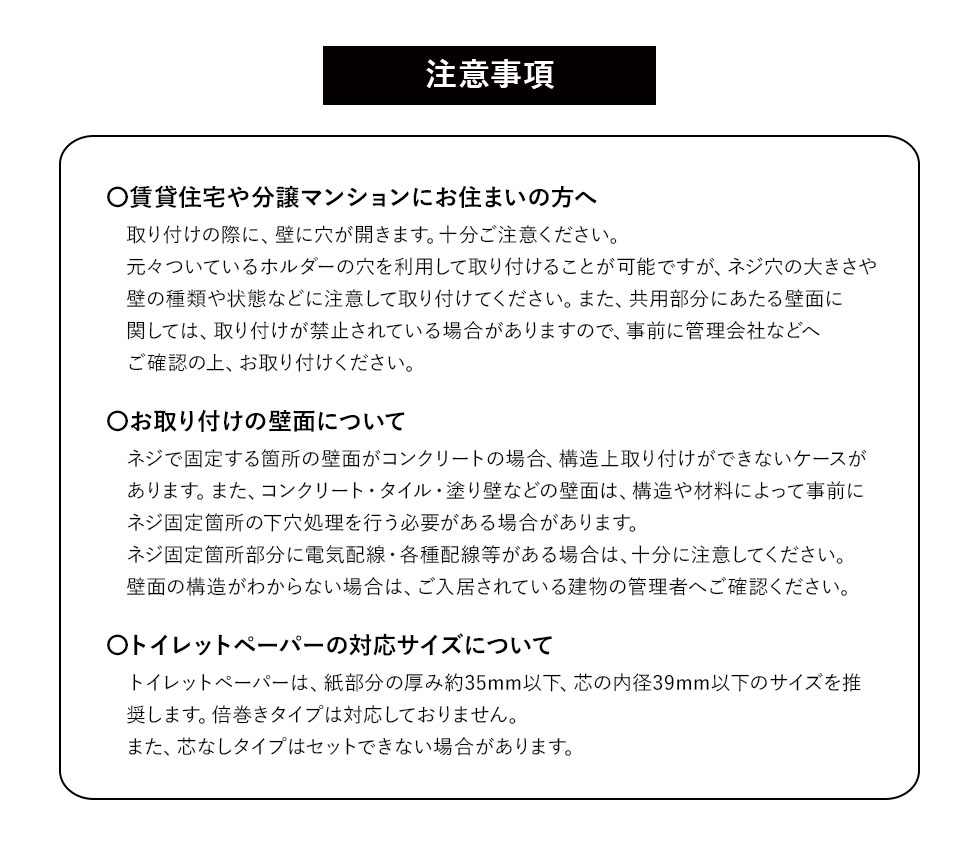 注意事項

○賃貸住宅や分譲マンションにお住まいの方へ

取り付けの際に、壁に穴が開きます。十分ご注意ください。
元々ついているホルダーの穴を利用して取り付けることが可能ですが、ネジ穴の大きさや壁の種類や状態などに注意して取り付けてください。また、共用部分にあたる壁面に関しては、取り付けが禁止されている場合がありますので、事前に管理会社などへご確認の上、お取り付けください。

○お取り付けの壁面について

ネジで固定する箇所の壁面がコンクリートの場合、構造上取り付けができないケースがあります。また、コンクリート・タイル・塗り壁などの壁面は、構造や材料によって事前にネジ固定箇所の下穴処理を行う必要がある場合があります。
ネジ固定箇所部分に電気配線・各種配線等がある場合は、十分に注意してください。
壁面の構造がわからない場合は、ご入居されている建物の管理者へご確認ください。

○トイレットペーパーの対応サイズについて

トイレットペーパーは、紙部分の厚み約35mm以下、芯の内径39mm以下のサイズを推奨します。倍巻きタイプは対応しておりません。
また、芯なしタイプはセットできない場合があります。